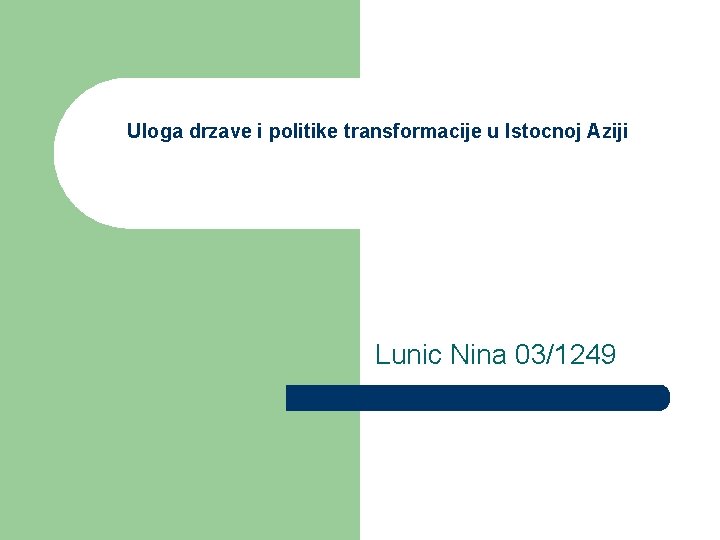 Uloga drzave i politike transformacije u Istocnoj Aziji

Lunic Nina 03/1249